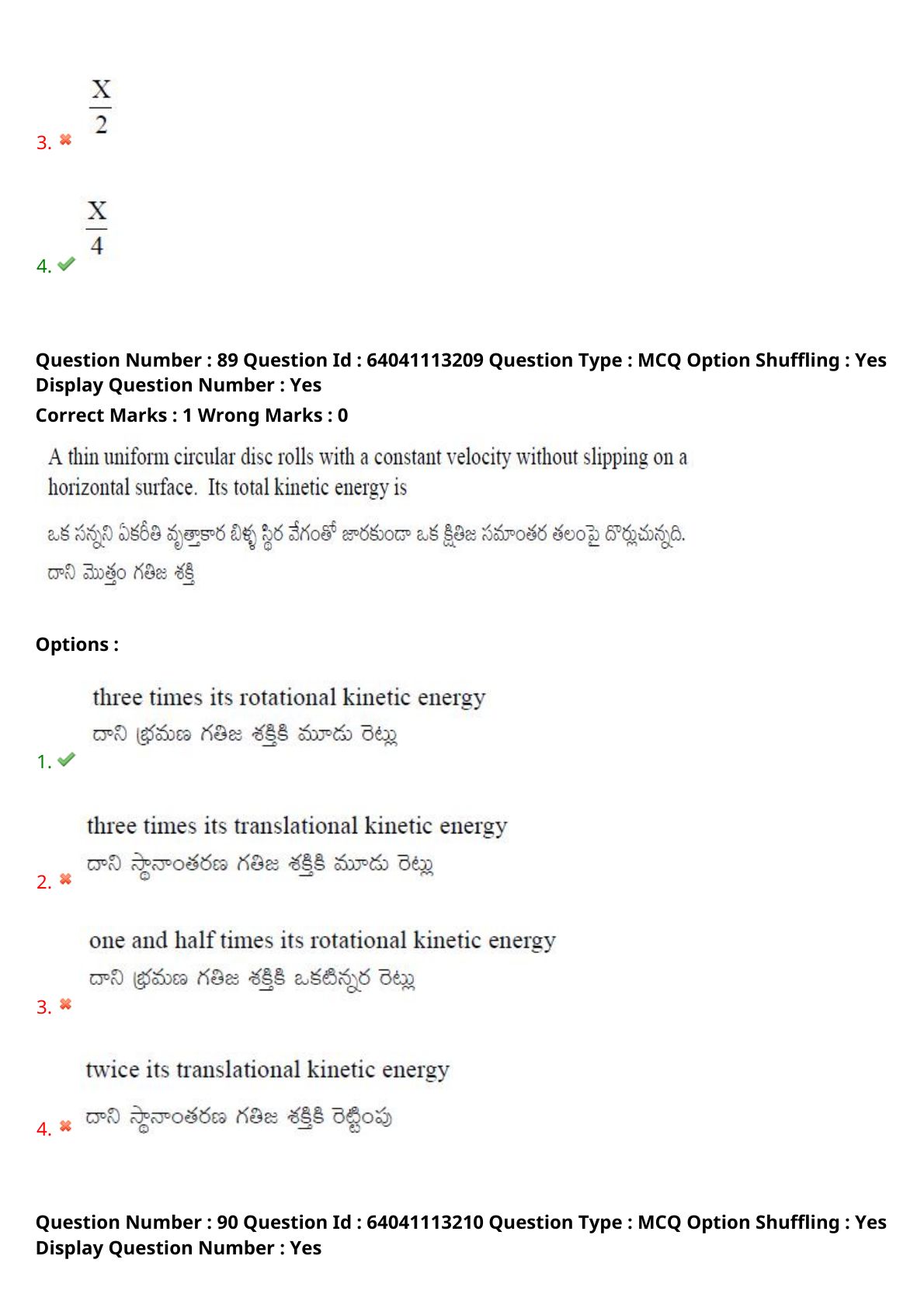 3. $\frac{X}{2}$

4. $\frac{X}{4}$

Question Number : 89 Question Id : 64041113209 Question Type : MCQ Option Shuffling : Yes Display Question Number : Yes
Correct Marks : 1 Wrong Marks : 0

A thin uniform circular disc rolls with a constant velocity without slipping on a horizontal surface. Its total kinetic energy is

ఒక సన్నని ఏకరీతి వృత్తాకార బిళ్ళ స్థిర వేగంతో జారకుండా ఒక క్షితిజ సమాంతర తలంపై దొర్లుచున్నది. దాని మొత్తం గతిజ శక్తి

Options :

1. three times its rotational kinetic energy
దాని భ్రమణ గతిజ శక్తికి మూడు రెట్లు

2. three times its translational kinetic energy
దాని స్థానాంతరణ గతిజ శక్తికి మూడు రెట్లు

3. one and half times its rotational kinetic energy
దాని భ్రమణ గతిజ శక్తికి ఒకటిన్నర రెట్లు

4. twice its translational kinetic energy
దాని స్థానాంతరణ గతిజ శక్తికి రెట్టింపు

Question Number : 90 Question Id : 64041113210 Question Type : MCQ Option Shuffling : Yes Display Question Number : Yes